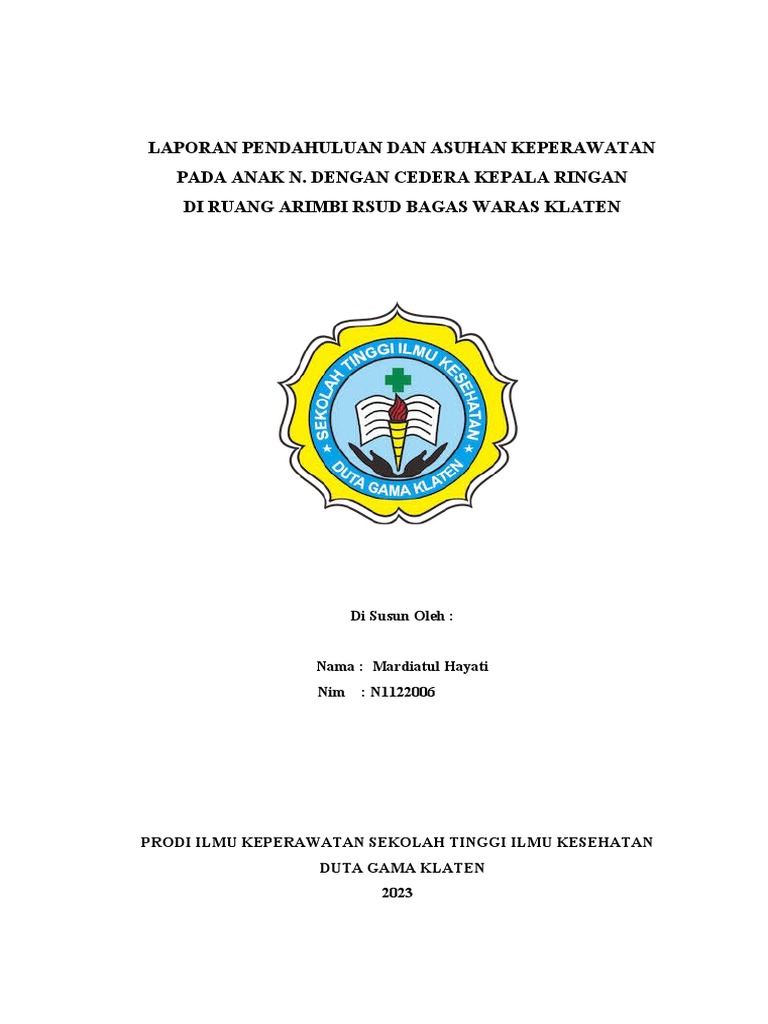 LAPORAN PENDAHULUAN DAN ASUHAN KEPERAWATAN
PADA ANAK N. DENGAN CEDERA KEPALA RINGAN
DI RUANG ARIMBI RSUD BAGAS WARAS KLATEN

SEKOLAH TINGGI ILMU KESEHATAN
DUTA GAMA KLATEN

Di Susun Oleh :

Nama : Mardiatul Hayati
Nim : N1122006

PRODI ILMU KEPERAWATAN SEKOLAH TINGGI ILMU KESEHATAN
DUTA GAMA KLATEN
2023